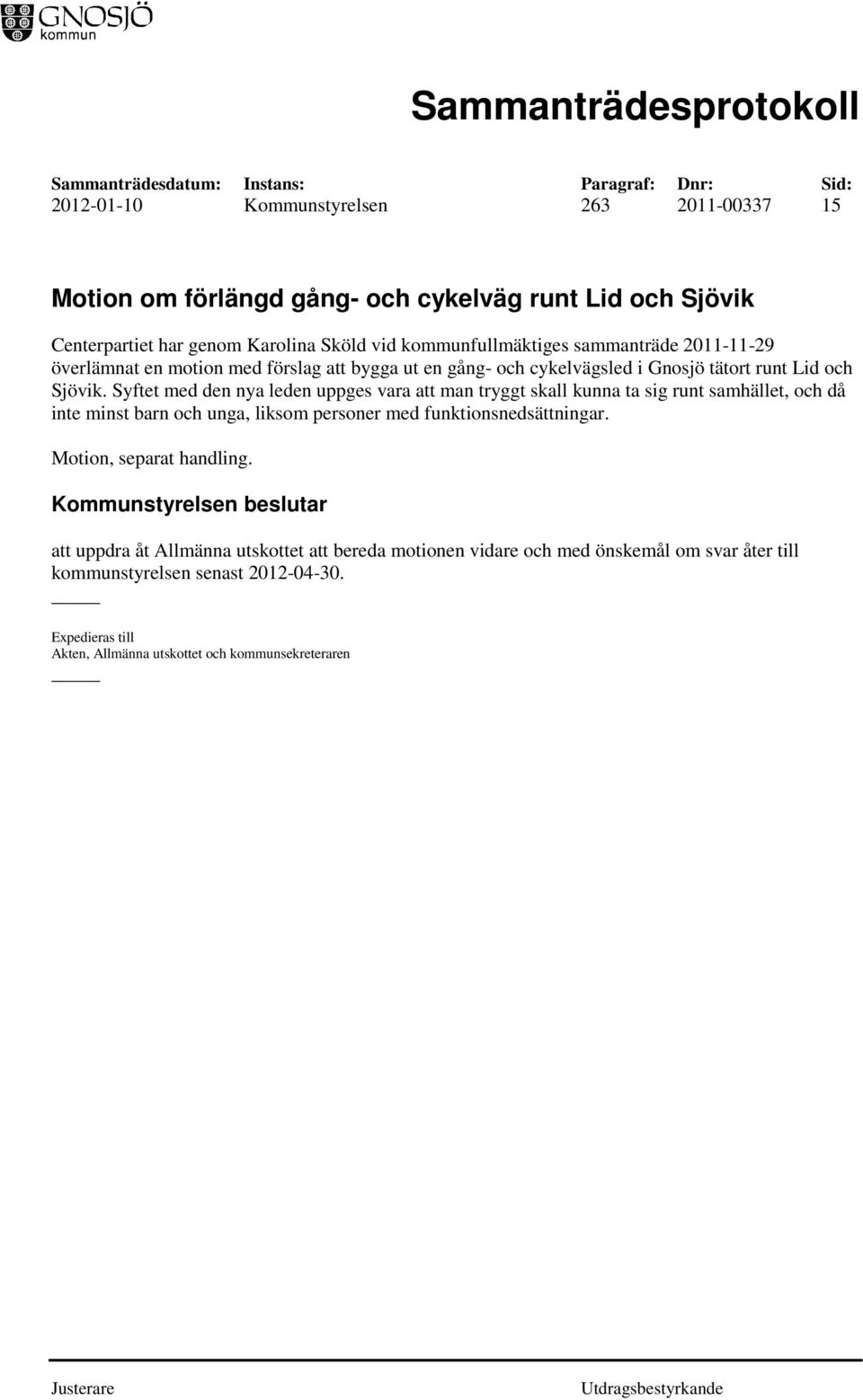 GNOSJÖ kommun

Sammanträdesprotokoll

| Sammanträdesdatum: | Instans: | Paragraf: | Dnr: | Sid: |
|---|---|---|---|---|
| 2012-01-10 | Kommunstyrelsen | 263 | 2011-00337 | 15 |

Motion om förlängd gång- och cykelväg runt Lid och Sjövik

Centerpartiet har genom Karolina Sköld vid kommunfullmäktiges sammanträde 2011-11-29 överlämnat en motion med förslag att bygga ut en gång- och cykelvägsled i Gnosjö tätort runt Lid och Sjövik. Syftet med den nya leden uppges vara att man tryggt skall kunna ta sig runt samhället, och då inte minst barn och unga, liksom personer med funktionsnedsättningar.

Motion, separat handling.

Kommunstyrelsen beslutar

att uppdra åt Allmänna utskottet att bereda motionen vidare och med önskemål om svar åter till kommunstyrelsen senast 2012-04-30.

Expedieras till
Akten, Allmänna utskottet och kommunsekreteraren

Justerare

Utdragsbestyrkande